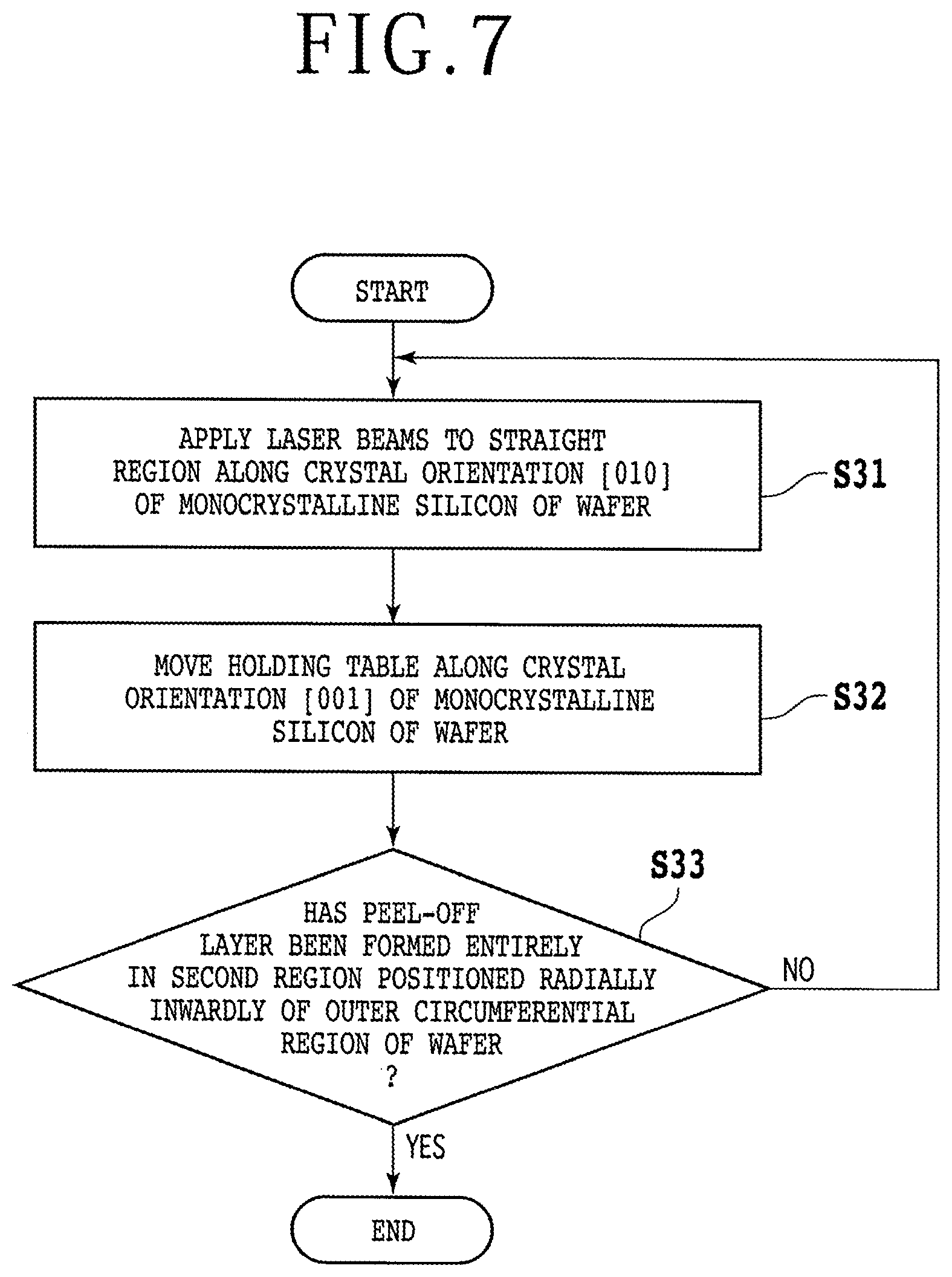 FIG.7

START

APPLY LASER BEAMS TO STRAIGHT REGION ALONG CRYSTAL ORIENTATION [010] OF MONOCRYSTALLINE SILICON OF WAFER

S31

MOVE HOLDING TABLE ALONG CRYSTAL ORIENTATION [001] OF MONOCRYSTALLINE SILICON OF WAFER

S32

S33

HAS PEEL-OFF LAYER BEEN FORMED ENTIRELY IN SECOND REGION POSITIONED RADIALLY INWARDLY OF OUTER CIRCUMFERENTIAL REGION OF WAFER ?

NO

YES

END